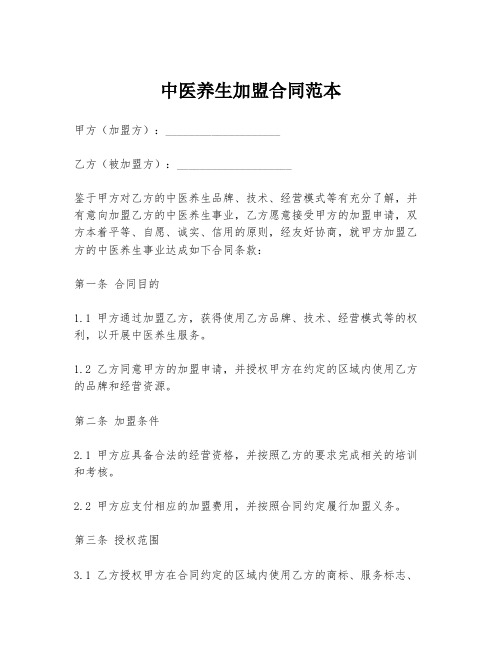 中医养生加盟合同范本

甲方（加盟方）：____________________

乙方（被加盟方）：____________________

鉴于甲方对乙方的中医养生品牌、技术、经营模式等有充分了解，并有意向加盟乙方的中医养生事业，乙方愿意接受甲方的加盟申请，双方本着平等、自愿、诚实、信用的原则，经友好协商，就甲方加盟乙方的中医养生事业达成如下合同条款：

第一条 合同目的

1.1 甲方通过加盟乙方，获得使用乙方品牌、技术、经营模式等的权利，以开展中医养生服务。

1.2 乙方同意甲方的加盟申请，并授权甲方在约定的区域内使用乙方的品牌和经营资源。

第二条 加盟条件

2.1 甲方应具备合法的经营资格，并按照乙方的要求完成相关的培训和考核。

2.2 甲方应支付相应的加盟费用，并按照合同约定履行加盟义务。

第三条 授权范围

3.1 乙方授权甲方在合同约定的区域内使用乙方的商标、服务标志、